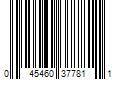 0 45460 37781 1